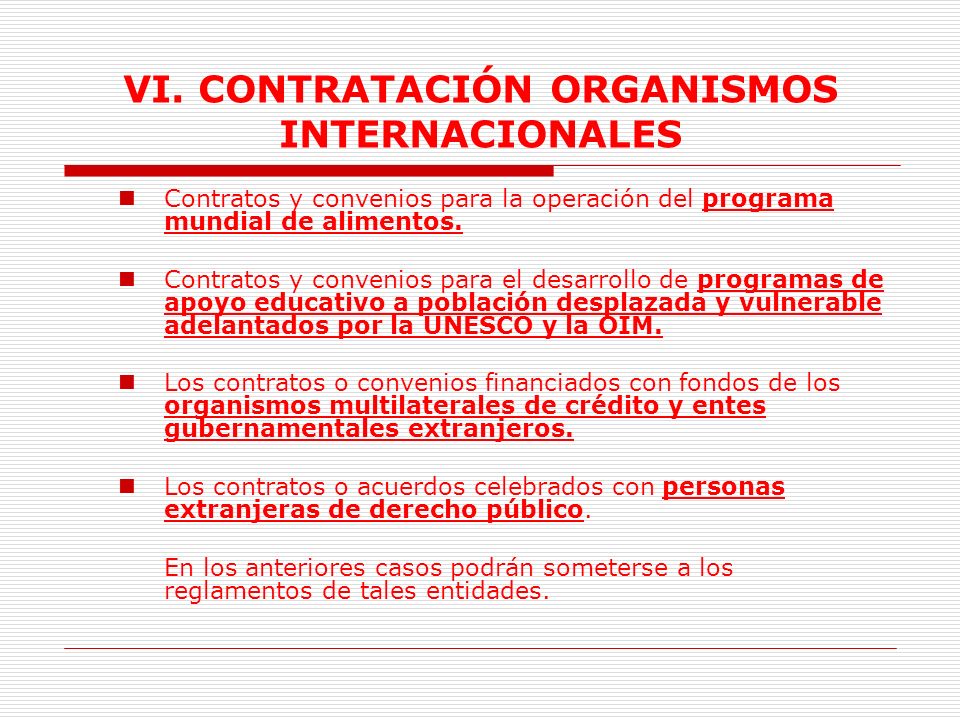 VI. CONTRATACIÓN ORGANISMOS INTERNACIONALES

Contratos y convenios para la operación del programa mundial de alimentos.

Contratos y convenios para el desarrollo de programas de apoyo educativo a población desplazada y vulnerable adelantados por la UNESCO y la OIM.

Los contratos o convenios financiados con fondos de los organismos multilaterales de crédito y entes gubernamentales extranjeros.

Los contratos o acuerdos celebrados con personas extranjeras de derecho público.

En los anteriores casos podrán someterse a los reglamentos de tales entidades.